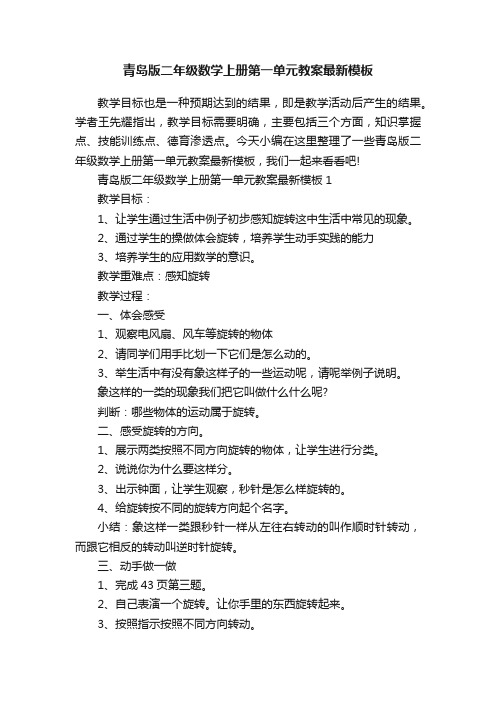 青岛版二年级数学上册第一单元教案最新模板

教学目标也是一种预期达到的结果，即是教学活动后产生的结果。学者王先耀指出，教学目标需要明确，主要包括三个方面，知识掌握点、技能训练点、德育渗透点。今天小编在这里整理了一些青岛版二年级数学上册第一单元教案最新模板，我们一起来看看吧!

青岛版二年级数学上册第一单元教案最新模板 1

教学目标：

1、让学生通过生活中例子初步感知旋转这中生活中常见的现象。

2、通过学生的操做体会旋转，培养学生动手实践的能力

3、培养学生的应用数学的意识。

教学重难点：感知旋转

教学过程：

一、体会感受

1、观察电风扇、风车等旋转的物体

2、请同学们用手比划一下它们是怎么动的。

3、举生活中有没有象这样子的一些运动呢，请呢举例子说明。

象这样的一类的现象我们把它叫做什么什么呢?

判断：哪些物体的运动属于旋转。

二、感受旋转的方向。

1、展示两类按照不同方向旋转的物体，让学生进行分类。

2、说说你为什么要这样分。

3、出示钟面，让学生观察，秒针是怎么样旋转的。

4、给旋转按不同的旋转方向起个名字。

小结：象这样一类跟秒针一样从左往右转动的叫作顺时针转动，而跟它相反的转动叫逆时针旋转。

三、动手做一做

1、完成 43 页第三题。

2、自己表演一个旋转。让你手里的东西旋转起来。

3、按照指示按照不同方向转动。